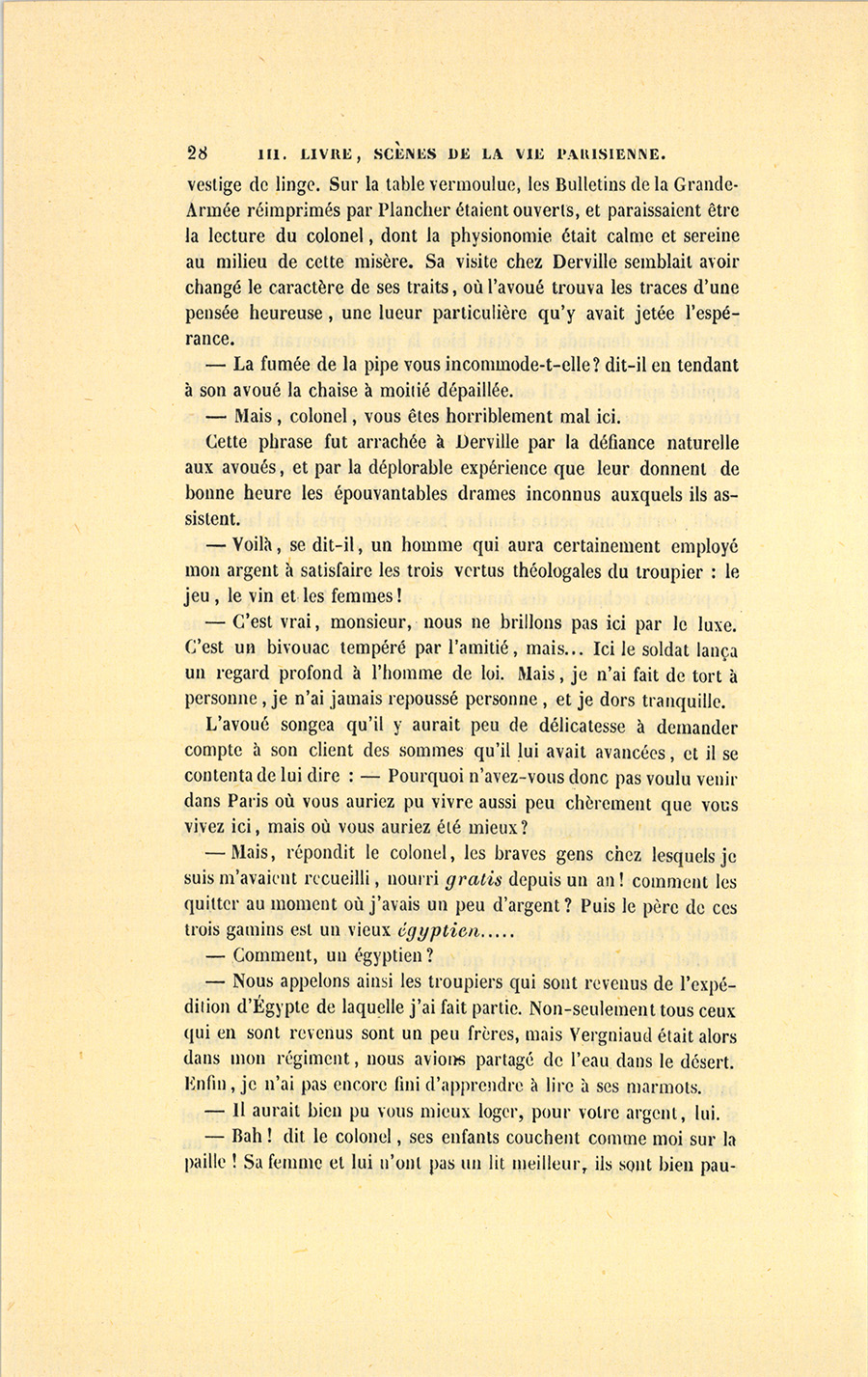 28 III. LIVRE, SCÈNES DE LA VIE PARISIENNE.

vestige de linge. Sur la table vermoulue, les Bulletins de la Grande-Armée réimprimés par Plancher étaient ouverts, et paraissaient être la lecture du colonel, dont la physionomie était calme et sereine au milieu de cette misère. Sa visite chez Derville semblait avoir changé le caractère de ses traits, où l'avoué trouva les traces d'une pensée heureuse, une lueur particulière qu'y avait jetée l'espérance.

— La fumée de la pipe vous incommode-t-elle? dit-il en tendant à son avoué la chaise à moitié dépaillée.

— Mais, colonel, vous êtes horriblement mal ici.

Cette phrase fut arrachée à Derville par la défiance naturelle aux avoués, et par la déplorable expérience que leur donnent de bonne heure les épouvantables drames inconnus auxquels ils assistent.

— Voilà, se dit-il, un homme qui aura certainement employé mon argent à satisfaire les trois vertus théologales du troupier : le jeu, le vin et les femmes!

— C'est vrai, monsieur, nous ne brillons pas ici par le luxe. C'est un bivouac tempéré par l'amitié, mais... Ici le soldat lança un regard profond à l'homme de loi. Mais, je n'ai fait de tort à personne, je n'ai jamais repoussé personne, et je dors tranquille.

L'avoué songea qu'il y aurait peu de délicatesse à demander compte à son client des sommes qu'il lui avait avancées, et il se contenta de lui dire : — Pourquoi n'avez-vous donc pas voulu venir dans Paris où vous auriez pu vivre aussi peu chèrement que vous vivez ici, mais où vous auriez été mieux?

— Mais, répondit le colonel, les braves gens chez lesquels je suis m'avaient recueilli, nourri gratis depuis un an! comment les quitter au moment où j'avais un peu d'argent? Puis le père de ces trois gamins est un vieux égyptien.....

— Comment, un égyptien?

— Nous appelons ainsi les troupiers qui sont revenus de l'expédition d'Égypte de laquelle j'ai fait partie. Non-seulement tous ceux qui en sont revenus sont un peu frères, mais Vergniaud était alors dans mon régiment, nous avions partagé de l'eau dans le désert. Enfin, je n'ai pas encore fini d'apprendre à lire à ses marmots.

— Il aurait bien pu vous mieux loger, pour votre argent, lui.

— Bah! dit le colonel, ses enfants couchent comme moi sur la paille! Sa femme et lui n'ont pas un lit meilleur, ils sont bien pau-